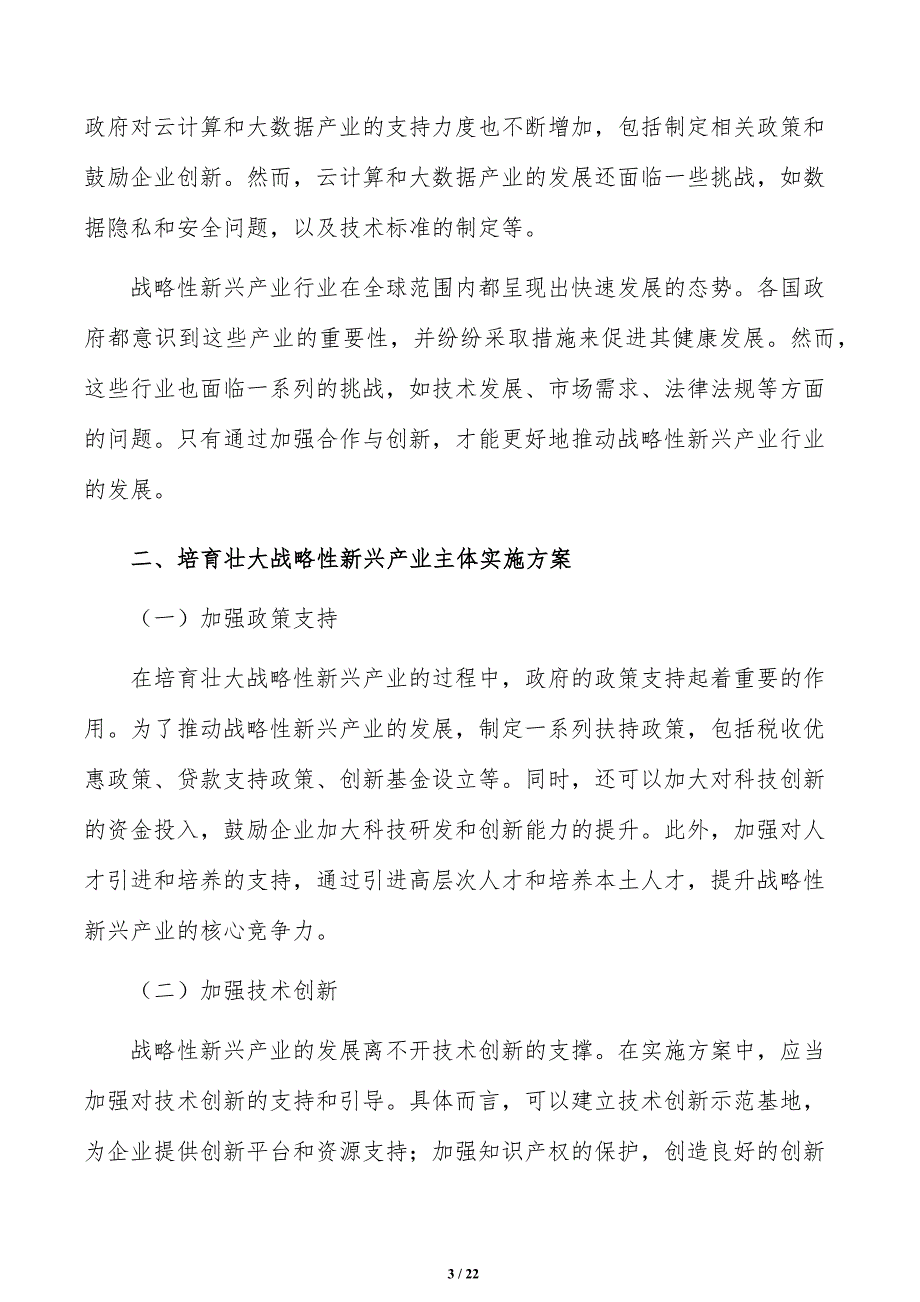 政府对云计算和大数据产业的支持力度也不断增加，包括制定相关政策和鼓励企业创新。然而，云计算和大数据产业的发展还面临一些挑战，如数据隐私和安全问题，以及技术标准的制定等。

战略性新兴产业行业在全球范围内都呈现出快速发展的态势。各国政府都意识到这些产业的重要性，并纷纷采取措施来促进其健康发展。然而，这些行业也面临一系列的挑战，如技术发展、市场需求、法律法规等方面的问题。只有通过加强合作与创新，才能更好地推动战略性新兴产业行业的发展。

二、培育壮大战略性新兴产业主体实施方案

（一）加强政策支持

在培育壮大战略性新兴产业的过程中，政府的政策支持起着重要的作用。为了推动战略性新兴产业的发展，制定一系列扶持政策，包括税收优惠政策、贷款支持政策、创新基金设立等。同时，还可以加大对科技创新的资金投入，鼓励企业加大科技研发和创新能力的提升。此外，加强对人才引进和培养的支持，通过引进高层次人才和培养本土人才，提升战略性新兴产业的核心竞争力。

（二）加强技术创新

战略性新兴产业的发展离不开技术创新的支撑。在实施方案中，应当加强对技术创新的支持和引导。具体而言，可以建立技术创新示范基地，为企业提供创新平台和资源支持；加强知识产权的保护，创造良好的创新

3 / 22